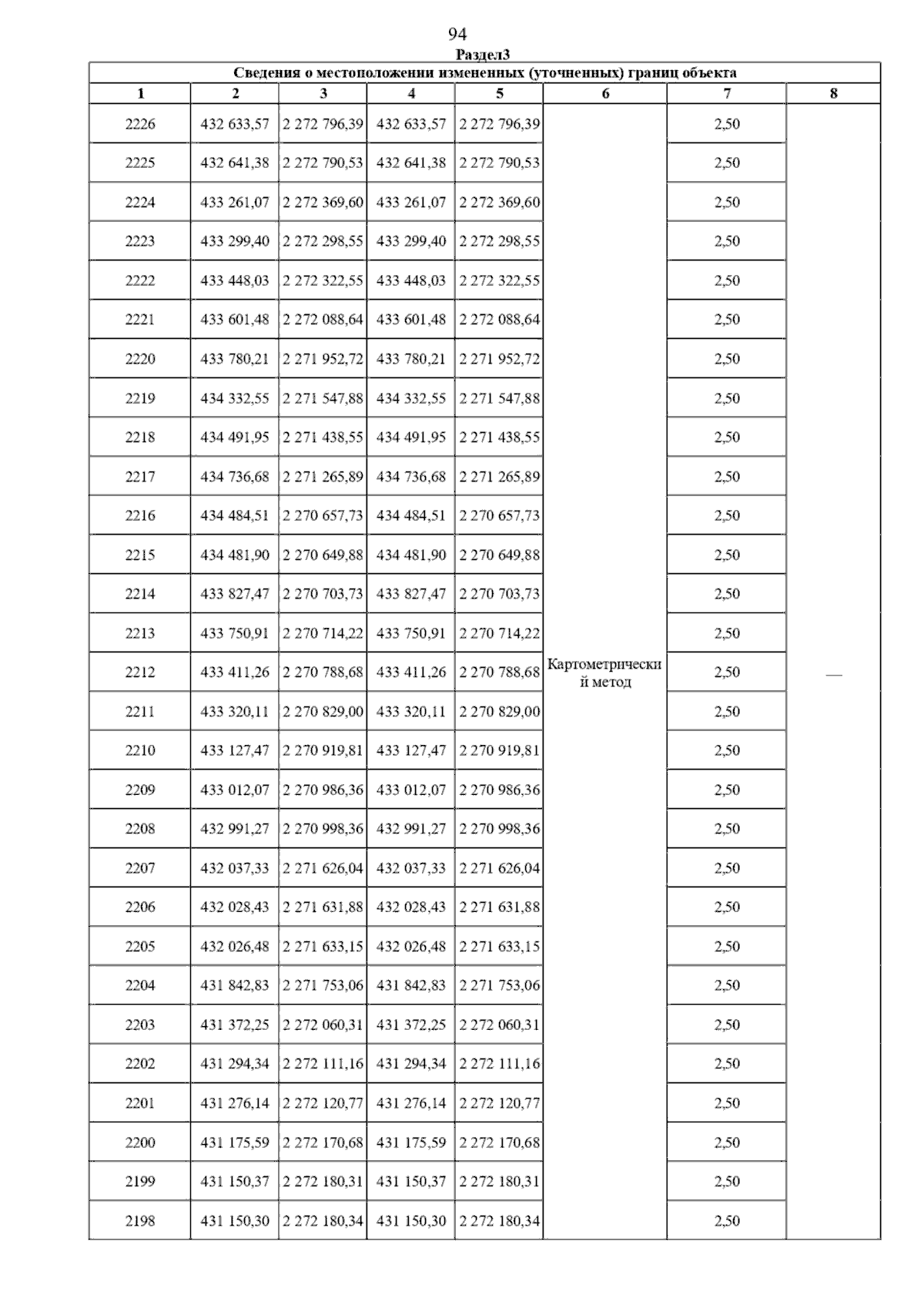 94

Раздел3

Сведения о местоположении измененных (уточненных) границ объекта

| 1 | 2 | 3 | 4 | 5 | 6 | 7 | 8 |
|---|---|---|---|---|---|---|---|
| 2226 | 432 633,57 | 2 272 796,39 | 432 633,57 | 2 272 796,39 | Картометрический метод | 2,50 | — |
| 2225 | 432 641,38 | 2 272 790,53 | 432 641,38 | 2 272 790,53 | | 2,50 | |
| 2224 | 433 261,07 | 2 272 369,60 | 433 261,07 | 2 272 369,60 | | 2,50 | |
| 2223 | 433 299,40 | 2 272 298,55 | 433 299,40 | 2 272 298,55 | | 2,50 | |
| 2222 | 433 448,03 | 2 272 322,55 | 433 448,03 | 2 272 322,55 | | 2,50 | |
| 2221 | 433 601,48 | 2 272 088,64 | 433 601,48 | 2 272 088,64 | | 2,50 | |
| 2220 | 433 780,21 | 2 271 952,72 | 433 780,21 | 2 271 952,72 | | 2,50 | |
| 2219 | 434 332,55 | 2 271 547,88 | 434 332,55 | 2 271 547,88 | | 2,50 | |
| 2218 | 434 491,95 | 2 271 438,55 | 434 491,95 | 2 271 438,55 | | 2,50 | |
| 2217 | 434 736,68 | 2 271 265,89 | 434 736,68 | 2 271 265,89 | | 2,50 | |
| 2216 | 434 484,51 | 2 270 657,73 | 434 484,51 | 2 270 657,73 | | 2,50 | |
| 2215 | 434 481,90 | 2 270 649,88 | 434 481,90 | 2 270 649,88 | | 2,50 | |
| 2214 | 433 827,47 | 2 270 703,73 | 433 827,47 | 2 270 703,73 | | 2,50 | |
| 2213 | 433 750,91 | 2 270 714,22 | 433 750,91 | 2 270 714,22 | | 2,50 | |
| 2212 | 433 411,26 | 2 270 788,68 | 433 411,26 | 2 270 788,68 | | 2,50 | |
| 2211 | 433 320,11 | 2 270 829,00 | 433 320,11 | 2 270 829,00 | | 2,50 | |
| 2210 | 433 127,47 | 2 270 919,81 | 433 127,47 | 2 270 919,81 | | 2,50 | |
| 2209 | 433 012,07 | 2 270 986,36 | 433 012,07 | 2 270 986,36 | | 2,50 | |
| 2208 | 432 991,27 | 2 270 998,36 | 432 991,27 | 2 270 998,36 | | 2,50 | |
| 2207 | 432 037,33 | 2 271 626,04 | 432 037,33 | 2 271 626,04 | | 2,50 | |
| 2206 | 432 028,43 | 2 271 631,88 | 432 028,43 | 2 271 631,88 | | 2,50 | |
| 2205 | 432 026,48 | 2 271 633,15 | 432 026,48 | 2 271 633,15 | | 2,50 | |
| 2204 | 431 842,83 | 2 271 753,06 | 431 842,83 | 2 271 753,06 | | 2,50 | |
| 2203 | 431 372,25 | 2 272 060,31 | 431 372,25 | 2 272 060,31 | | 2,50 | |
| 2202 | 431 294,34 | 2 272 111,16 | 431 294,34 | 2 272 111,16 | | 2,50 | |
| 2201 | 431 276,14 | 2 272 120,77 | 431 276,14 | 2 272 120,77 | | 2,50 | |
| 2200 | 431 175,59 | 2 272 170,68 | 431 175,59 | 2 272 170,68 | | 2,50 | |
| 2199 | 431 150,37 | 2 272 180,31 | 431 150,37 | 2 272 180,31 | | 2,50 | |
| 2198 | 431 150,30 | 2 272 180,34 | 431 150,30 | 2 272 180,34 | | 2,50 | |